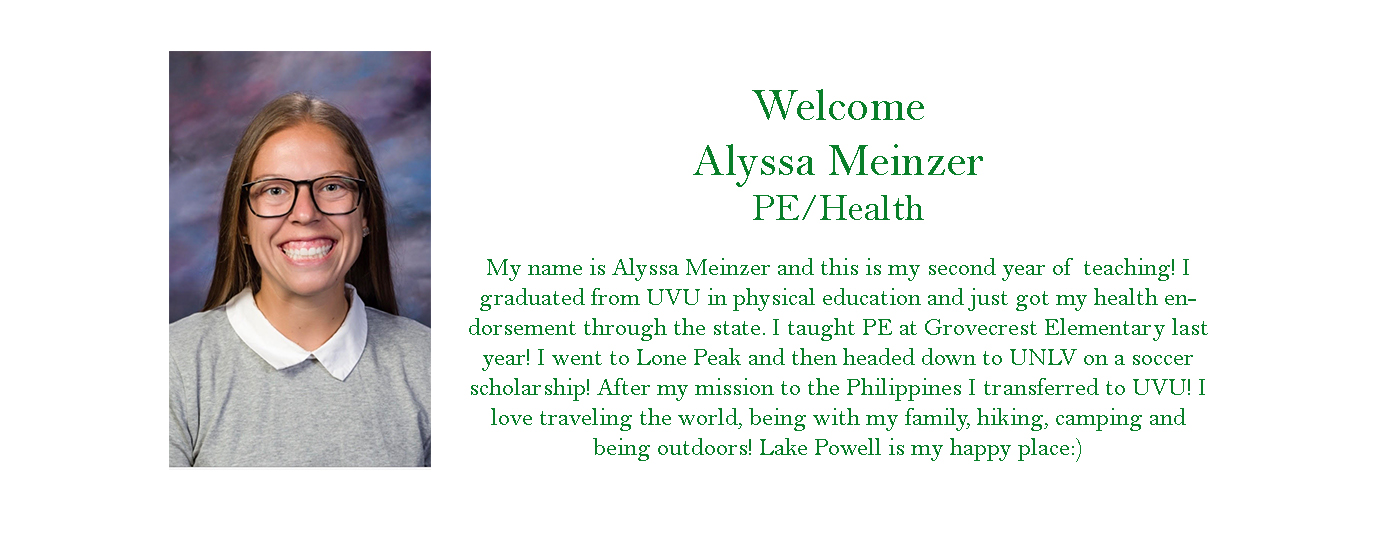 Welcome
Alyssa Meinzer
PE/Health

My name is Alyssa Meinzer and this is my second year of teaching! I graduated from UVU in physical education and just got my health endorsement through the state. I taught PE at Grovecrest Elementary last year! I went to Lone Peak and then headed down to UNLV on a soccer scholarship! After my mission to the Philippines I transferred to UVU! I love traveling the world, being with my family, hiking, camping and being outdoors! Lake Powell is my happy place:)